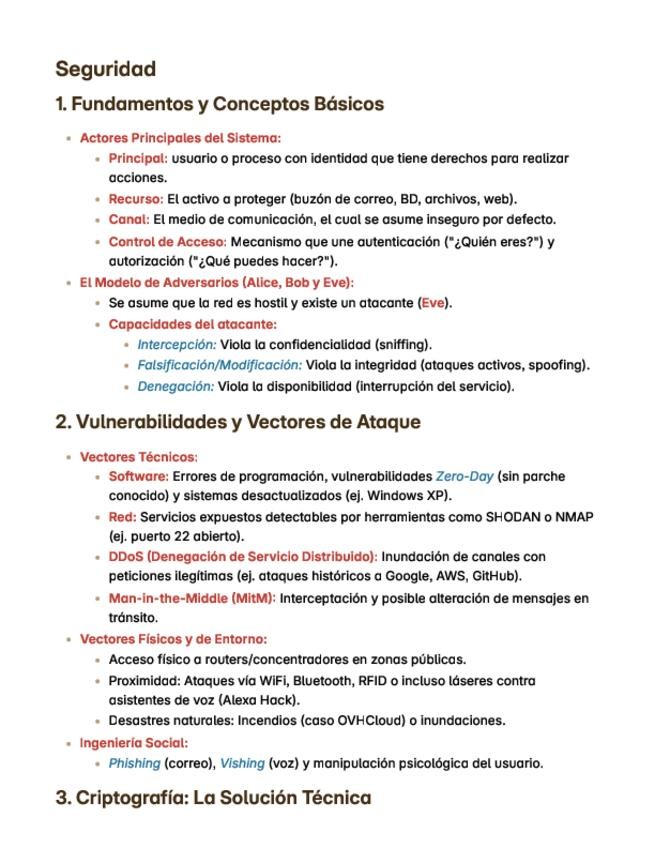 Seguridad

1. Fundamentos y Conceptos Básicos

- Actores Principales del Sistema:
  - Principal: usuario o proceso con identidad que tiene derechos para realizar acciones.
  - Recurso: El activo a proteger (buzón de correo, BD, archivos, web).
  - Canal: El medio de comunicación, el cual se asume inseguro por defecto.
  - Control de Acceso: Mecanismo que une autenticación ("¿Quién eres?") y autorización ("¿Qué puedes hacer?").
- El Modelo de Adversarios (Alice, Bob y Eve):
  - Se asume que la red es hostil y existe un atacante (Eve).
  - Capacidades del atacante:
    - Intercepción: Viola la confidencialidad (sniffing).
    - Falsificación/Modificación: Viola la integridad (ataques activos, spoofing).
    - Denegación: Viola la disponibilidad (interrupción del servicio).

2. Vulnerabilidades y Vectores de Ataque

- Vectores Técnicos:
  - Software: Errores de programación, vulnerabilidades Zero-Day (sin parche conocido) y sistemas desactualizados (ej. Windows XP).
  - Red: Servicios expuestos detectables por herramientas como SHODAN o NMAP (ej. puerto 22 abierto).
  - DDoS (Denegación de Servicio Distribuido): Inundación de canales con peticiones ilegítimas (ej. ataques históricos a Google, AWS, GitHub).
  - Man-in-the-Middle (MitM): Interceptación y posible alteración de mensajes en tránsito.
- Vectores Físicos y de Entorno:
  - Acceso físico a routers/concentradores en zonas públicas.
  - Proximidad: Ataques vía WiFi, Bluetooth, RFID o incluso láseres contra asistentes de voz (Alexa Hack).
  - Desastres naturales: Incendios (caso OVHCloud) o inundaciones.
- Ingeniería Social:
  - Phishing (correo), Vishing (voz) y manipulación psicológica del usuario.

3. Criptografía: La Solución Técnica